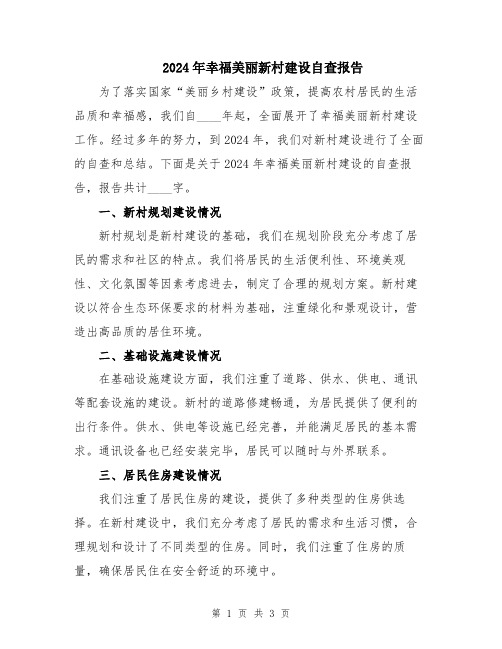 2024年幸福美丽新村建设自查报告

为了落实国家“美丽乡村建设”政策，提高农村居民的生活品质和幸福感，我们自____年起，全面展开了幸福美丽新村建设工作。经过多年的努力，到2024年，我们对新村建设进行了全面的自查和总结。下面是关于2024年幸福美丽新村建设的自查报告，报告共计____字。

一、新村规划建设情况

新村规划是新村建设的基础，我们在规划阶段充分考虑了居民的需求和社区的特点。我们将居民的生活便利性、环境美观性、文化氛围等因素考虑进去，制定了合理的规划方案。新村建设以符合生态环保要求的材料为基础，注重绿化和景观设计，营造出高品质的居住环境。

二、基础设施建设情况

在基础设施建设方面，我们注重了道路、供水、供电、通讯等配套设施的建设。新村的道路修建畅通，为居民提供了便利的出行条件。供水、供电等设施已经完善，并能满足居民的基本需求。通讯设备也已经安装完毕，居民可以随时与外界联系。

三、居民住房建设情况

我们注重了居民住房的建设，提供了多种类型的住房供选择。在新村建设中，我们充分考虑了居民的需求和生活习惯，合理规划和设计了不同类型的住房。同时，我们注重了住房的质量，确保居民住在安全舒适的环境中。

第 1 页 共 3 页